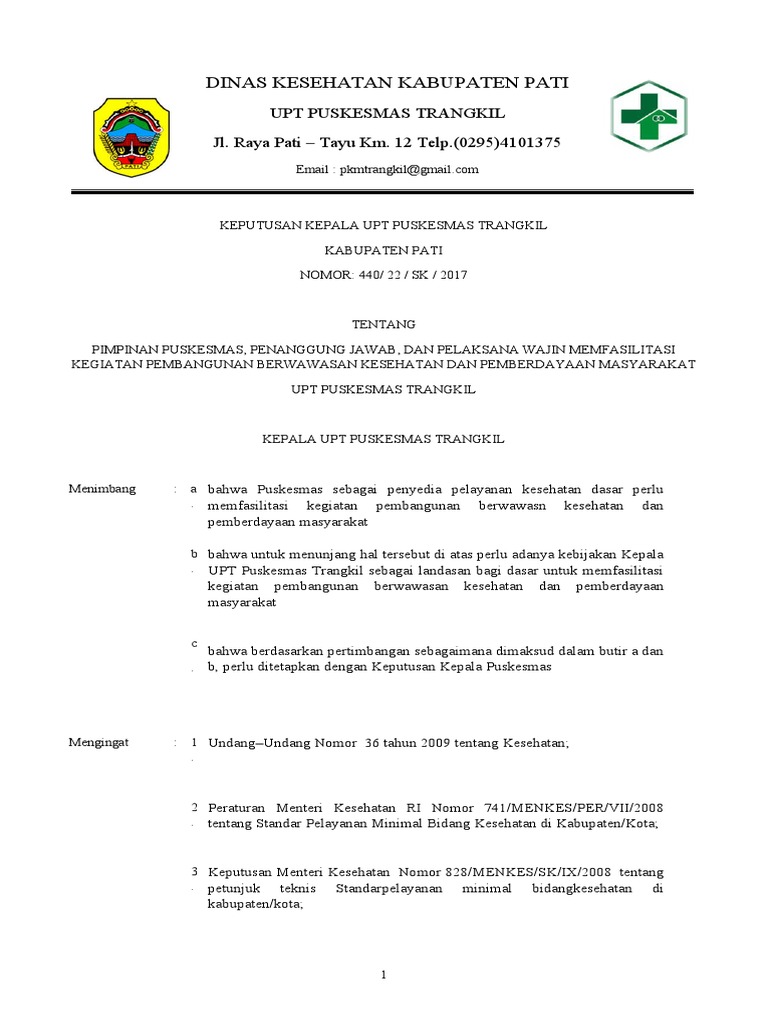 DINAS KESEHATAN KABUPATEN PATI
UPT PUSKESMAS TRANGKIL
Jl. Raya Pati – Tayu Km. 12 Telp.(0295)4101375
Email : pkmtrangkil@gmail.com

KEPUTUSAN KEPALA UPT PUSKESMAS TRANGKIL
KABUPATEN PATI
NOMOR: 440/ 22 / SK / 2017

TENTANG

PIMPINAN PUSKESMAS, PENANGGUNG JAWAB, DAN PELAKSANA WAJIN MEMFASILITASI KEGIATAN PEMBANGUNAN BERWAWASAN KESEHATAN DAN PEMBERDAYAAN MASYARAKAT

UPT PUSKESMAS TRANGKIL

KEPALA UPT PUSKESMAS TRANGKIL

Menimbang : a. bahwa Puskesmas sebagai penyedia pelayanan kesehatan dasar perlu memfasilitasi kegiatan pembangunan berwawasn kesehatan dan pemberdayaan masyarakat

b. bahwa untuk menunjang hal tersebut di atas perlu adanya kebijakan Kepala UPT Puskesmas Trangkil sebagai landasan bagi dasar untuk memfasilitasi kegiatan pembangunan berwawasan kesehatan dan pemberdayaan masyarakat

c. bahwa berdasarkan pertimbangan sebagaimana dimaksud dalam butir a dan b, perlu ditetapkan dengan Keputusan Kepala Puskesmas

Mengingat : 1. Undang–Undang Nomor 36 tahun 2009 tentang Kesehatan;

2. Peraturan Menteri Kesehatan RI Nomor 741/MENKES/PER/VII/2008 tentang Standar Pelayanan Minimal Bidang Kesehatan di Kabupaten/Kota;

3. Keputusan Menteri Kesehatan Nomor 828/MENKES/SK/IX/2008 tentang petunjuk teknis Standarpelayanan minimal bidangkesehatan di kabupaten/kota;

1